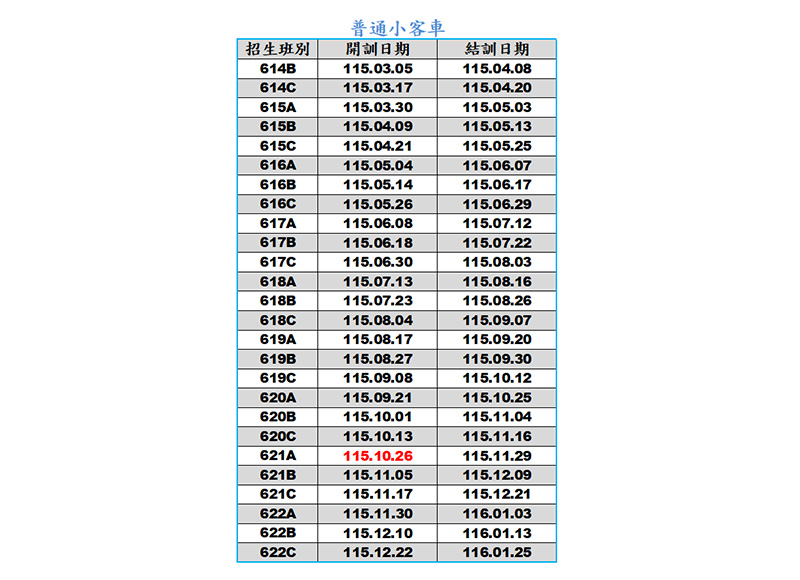 普通小客車

| 招生班別 | 開訓日期 | 結訓日期 |
|---|---|---|
| 614B | 115.03.05 | 115.04.08 |
| 614C | 115.03.17 | 115.04.20 |
| 615A | 115.03.30 | 115.05.03 |
| 615B | 115.04.09 | 115.05.13 |
| 615C | 115.04.21 | 115.05.25 |
| 616A | 115.05.04 | 115.06.07 |
| 616B | 115.05.14 | 115.06.17 |
| 616C | 115.05.26 | 115.06.29 |
| 617A | 115.06.08 | 115.07.12 |
| 617B | 115.06.18 | 115.07.22 |
| 617C | 115.06.30 | 115.08.03 |
| 618A | 115.07.13 | 115.08.16 |
| 618B | 115.07.23 | 115.08.26 |
| 618C | 115.08.04 | 115.09.07 |
| 619A | 115.08.17 | 115.09.20 |
| 619B | 115.08.27 | 115.09.30 |
| 619C | 115.09.08 | 115.10.12 |
| 620A | 115.09.21 | 115.10.25 |
| 620B | 115.10.01 | 115.11.04 |
| 620C | 115.10.13 | 115.11.16 |
| 621A | 115.10.26 | 115.11.29 |
| 621B | 115.11.05 | 115.12.09 |
| 621C | 115.11.17 | 115.12.21 |
| 622A | 115.11.30 | 116.01.03 |
| 622B | 115.12.10 | 116.01.13 |
| 622C | 115.12.22 | 116.01.25 |